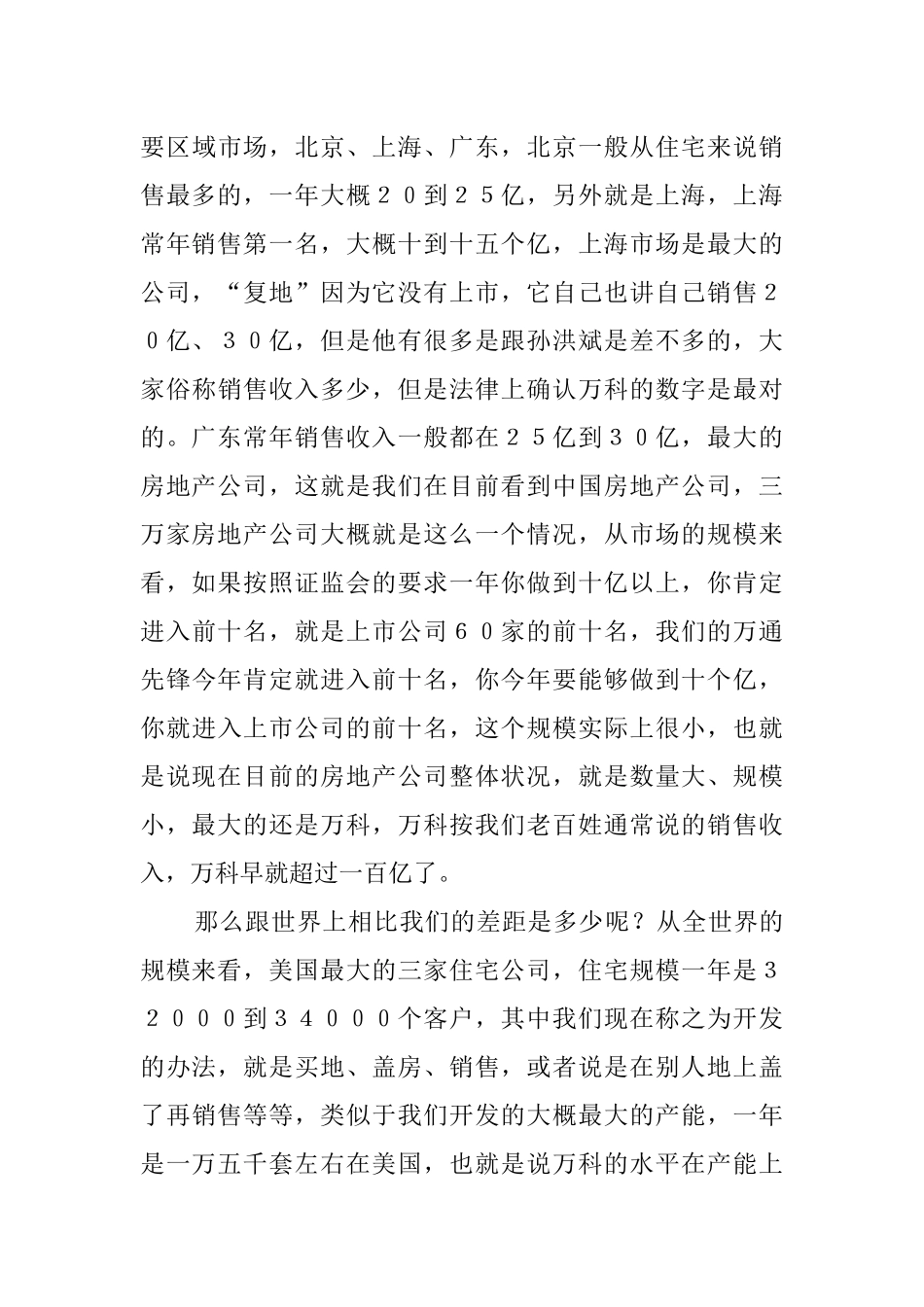 要区域市场，北京、上海、广东，北京一般从住宅来说销售最多的，一年大概２０到２５亿，另外就是上海，上海常年销售第一名，大概十到十五个亿，上海市场是最大的公司，“复地”因为它没有上市，它自己也讲自己销售２０亿、３０亿，但是他有很多是跟孙洪斌是差不多的，大家俗称销售收入多少，但是法律上确认万科的数字是最对的。广东常年销售收入一般都在２５亿到３０亿，最大的房地产公司，这就是我们在目前看到中国房地产公司，三万家房地产公司大概就是这么一个情况，从市场的规模来看，如果按照证监会的要求一年你做到十亿以上，你肯定进入前十名，就是上市公司６０家的前十名，我们的万通先锋今年肯定就进入前十名，你今年要能够做到十个亿，你就进入上市公司的前十名，这个规模实际上很小，也就是说现在目前的房地产公司整体状况，就是数量大、规模小，最大的还是万科，万科按我们老百姓通常说的销售收入，万科早就超过一百亿了。

那么跟世界上相比我们的差距是多少呢？从全世界的规模来看，美国最大的三家住宅公司，住宅规模一年是３２０００到３４０００个客户，其中我们现在称之为开发的办法，就是买地、盖房、销售，或者说是在别人地上盖了再销售等等，类似于我们开发的大概最大的产能，一年是一万五千套左右在美国，也就是说万科的水平在产能上